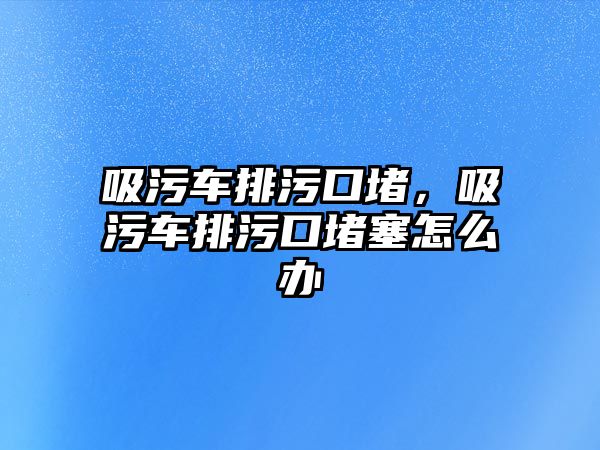 吸污车排污口堵，吸污车排污口堵塞怎么办